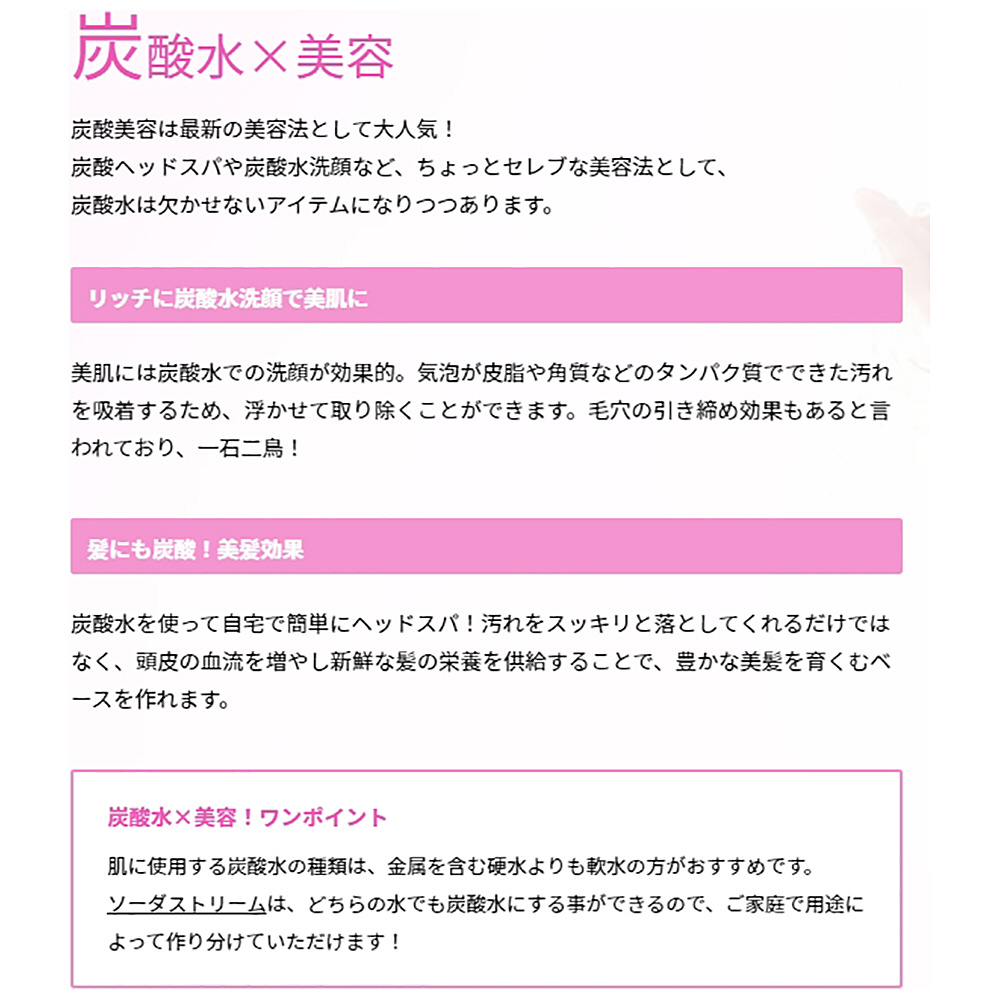 炭酸水×美容

炭酸美容は最新の美容法として大人気！
炭酸ヘッドスパや炭酸水洗顔など、ちょっとセレブな美容法として、
炭酸水は欠かせないアイテムになりつつあります。

リッチに炭酸水洗顔で美肌に

美肌には炭酸水での洗顔が効果的。気泡が皮脂や角質などのタンパク質でできた汚れを吸着するため、浮かせて取り除くことができます。毛穴の引き締め効果もあると言われており、一石二鳥！

髪にも炭酸！美髪効果

炭酸水を使って自宅で簡単にヘッドスパ！汚れをスッキリと落としてくれるだけではなく、頭皮の血流を増やし新鮮な髪の栄養を供給することで、豊かな美髪を育くむベースを作れます。

炭酸水×美容！ワンポイント

肌に使用する炭酸水の種類は、金属を含む硬水よりも軟水の方がおすすめです。
ソーダストリームは、どちらの水でも炭酸水にする事ができるので、ご家庭で用途によって作り分けていただけます！